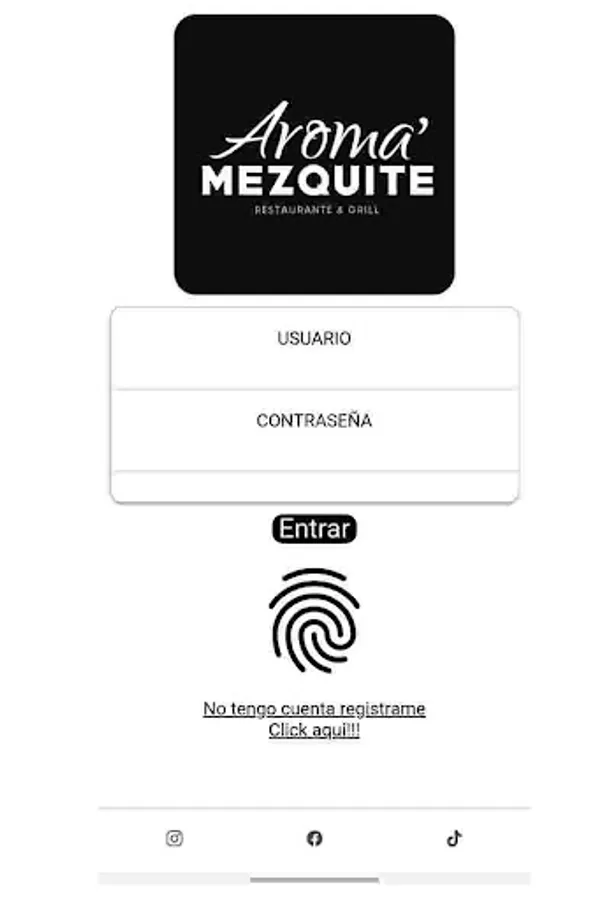 Aroma'
MEZQUITE
RESTAURANTE & GRILL

USUARIO

CONTRASEÑA

Entrar

No tengo cuenta registrame
Click aqui!!!